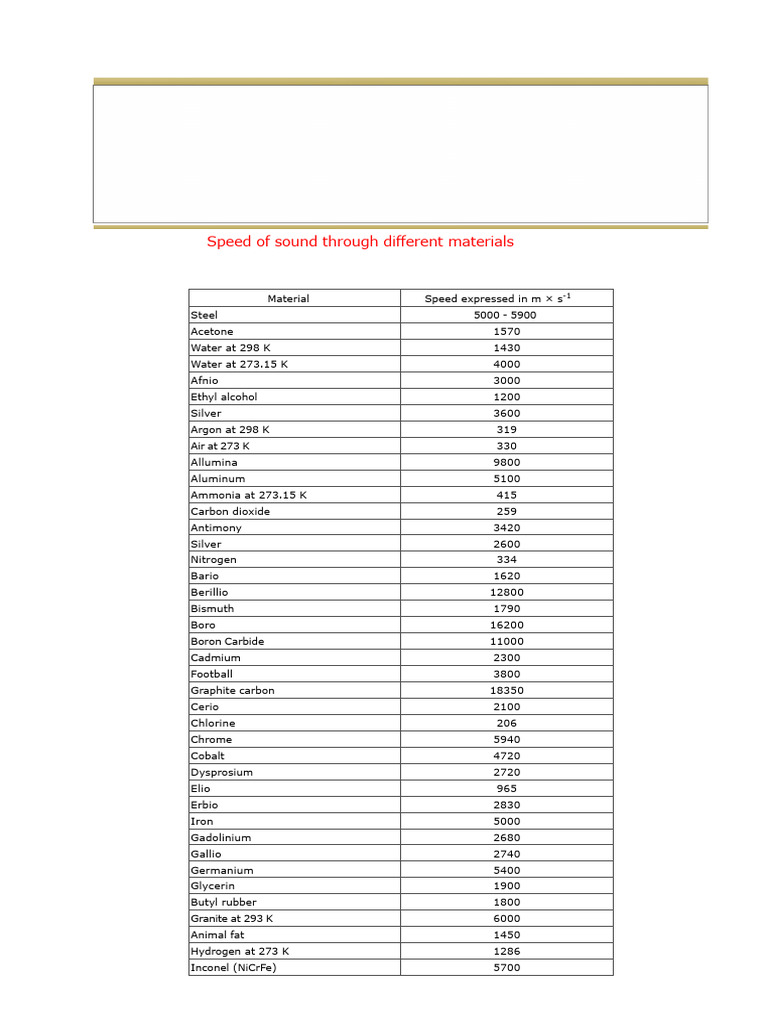 Speed of sound through different materials

| Material | Speed expressed in m × s$^{-1}$ |
|---|---|
| Steel | 5000 - 5900 |
| Acetone | 1570 |
| Water at 298 K | 1430 |
| Water at 273.15 K | 4000 |
| Afnio | 3000 |
| Ethyl alcohol | 1200 |
| Silver | 3600 |
| Argon at 298 K | 319 |
| Air at 273 K | 330 |
| Allumina | 9800 |
| Aluminum | 5100 |
| Ammonia at 273.15 K | 415 |
| Carbon dioxide | 259 |
| Antimony | 3420 |
| Silver | 2600 |
| Nitrogen | 334 |
| Bario | 1620 |
| Berillio | 12800 |
| Bismuth | 1790 |
| Boro | 16200 |
| Boron Carbide | 11000 |
| Cadmium | 2300 |
| Football | 3800 |
| Graphite carbon | 18350 |
| Cerio | 2100 |
| Chlorine | 206 |
| Chrome | 5940 |
| Cobalt | 4720 |
| Dysprosium | 2720 |
| Elio | 965 |
| Erbio | 2830 |
| Iron | 5000 |
| Gadolinium | 2680 |
| Gallio | 2740 |
| Germanium | 5400 |
| Glycerin | 1900 |
| Butyl rubber | 1800 |
| Granite at 293 K | 6000 |
| Animal fat | 1450 |
| Hydrogen at 273 K | 1286 |
| Inconel (NiCrFe) | 5700 |